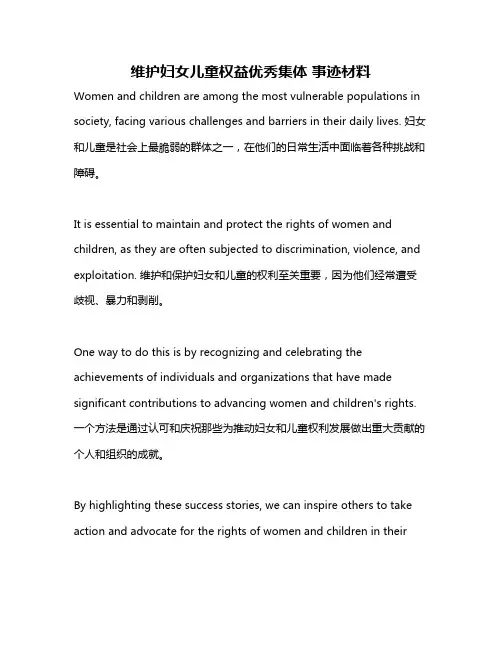 维护妇女儿童权益优秀集体 事迹材料

Women and children are among the most vulnerable populations in society, facing various challenges and barriers in their daily lives. 妇女和儿童是社会上最脆弱的群体之一，在他们的日常生活中面临着各种挑战和障碍。

It is essential to maintain and protect the rights of women and children, as they are often subjected to discrimination, violence, and exploitation. 维护和保护妇女和儿童的权利至关重要，因为他们经常遭受歧视、暴力和剥削。

One way to do this is by recognizing and celebrating the achievements of individuals and organizations that have made significant contributions to advancing women and children's rights. 一个方法是通过认可和庆祝那些为推动妇女和儿童权利发展做出重大贡献的个人和组织的成就。

By highlighting these success stories, we can inspire others to take action and advocate for the rights of women and children in their